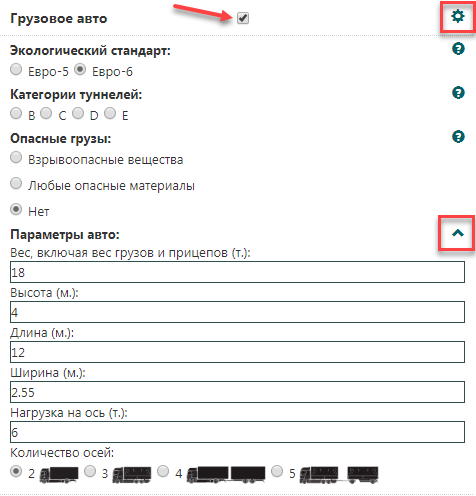 Грузовое авто

Экологический стандарт:
Евро-5 Евро-6

Категории туннелей:
B C D E

Опасные грузы:
Взрывоопасные вещества

Любые опасные материалы

Нет

Параметры авто:
Вес, включая вес грузов и прицепов (т.):
18
Высота (м.):
4
Длина (м.):
12
Ширина (м.):
2.55
Нагрузка на ось (т.):
6
Количество осей:
2 3 4 5